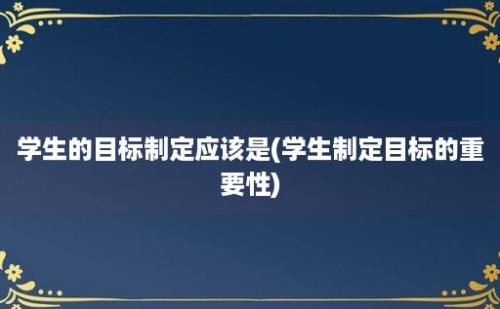 学生的目标制定应该是(学生制定目标的重要性)